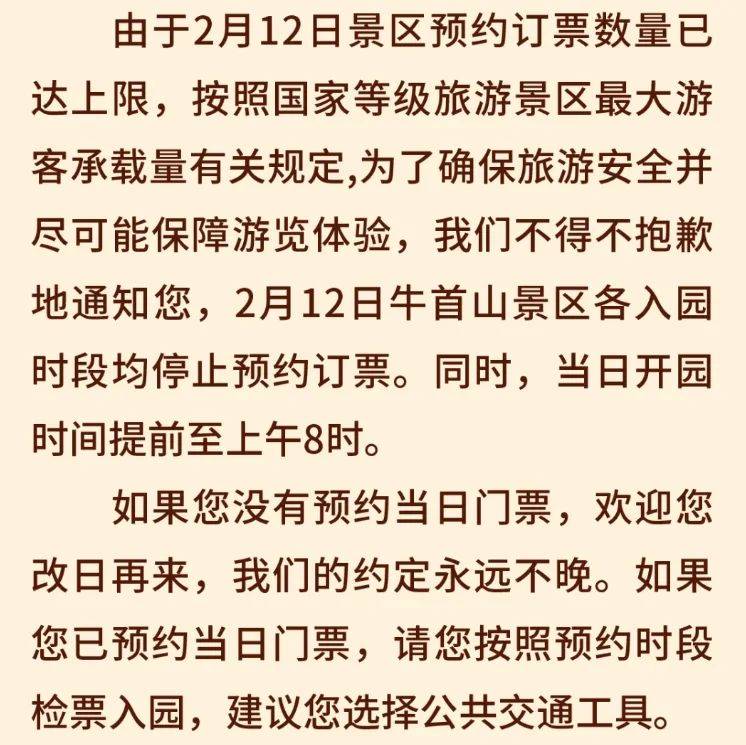 由于2月12日景区预约订票数量已达上限，按照国家等级旅游景区最大游客承载量有关规定,为了确保旅游安全并尽可能保障游览体验，我们不得不抱歉地通知您，2月12日牛首山景区各入园时段均停止预约订票。同时，当日开园时间提前至上午8时。

如果您没有预约当日门票，欢迎您改日再来，我们的约定永远不晚。如果您已预约当日门票，请您按照预约时段检票入园，建议您选择公共交通工具。